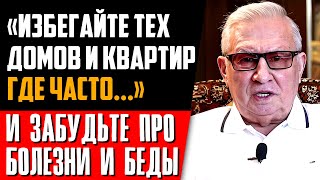 «ИЗБЕГАЙТЕ ТЕХ ДОМОВ И КВАРТИР ГДЕ ЧАСТО...»

И ЗАБУДЬТЕ ПРО БОЛЕЗНИ И БЕДЫ